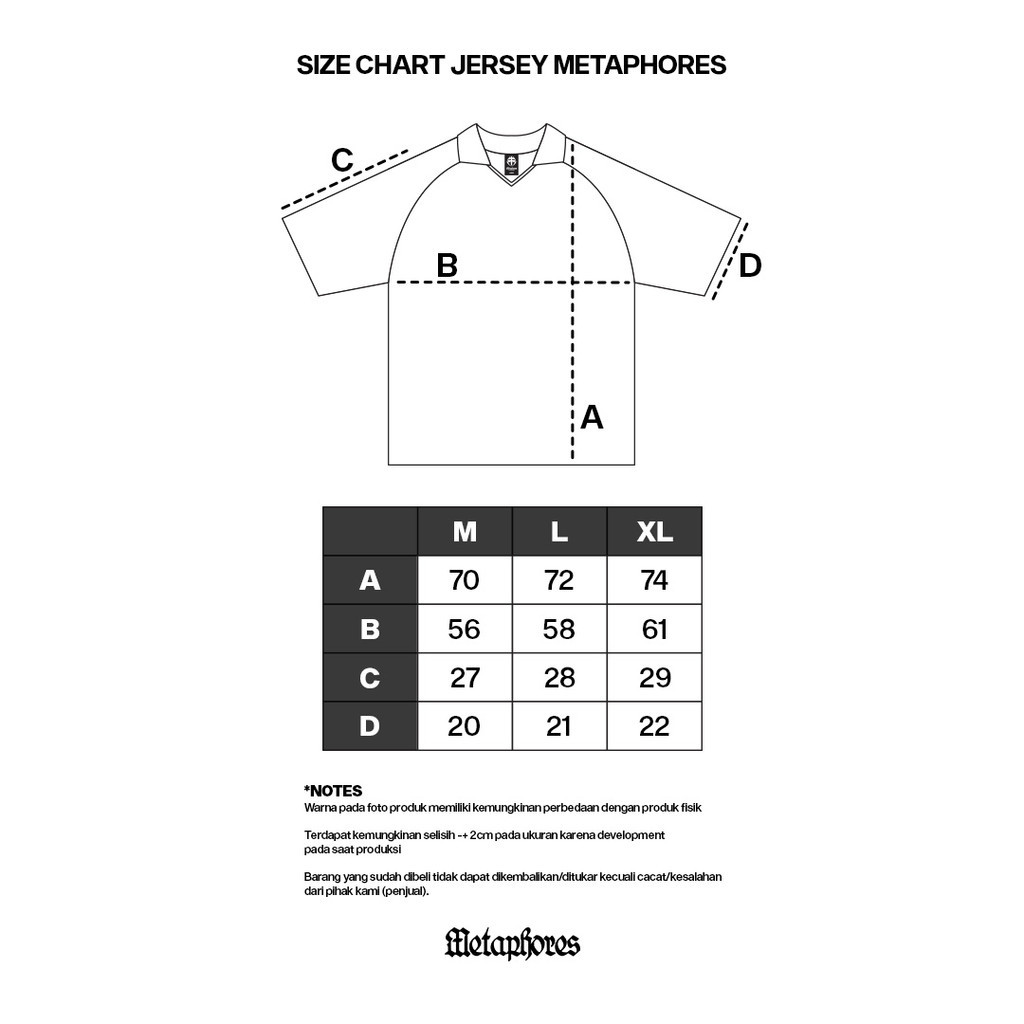 SIZE CHART JERSEY METAPHORES

C

B

D

A

| | M | L | XL |
|---|---|---|---|
| A | 70 | 72 | 74 |
| B | 56 | 58 | 61 |
| C | 27 | 28 | 29 |
| D | 20 | 21 | 22 |

*NOTES
Warna pada foto produk memiliki kemungkinan perbedaan dengan produk fisik

Terdapat kemungkinan selisih -+ 2cm pada ukuran karena development pada saat produksi

Barang yang sudah dibeli tidak dapat dikembalikan/ditukar kecuali cacat/kesalahan dari pihak kami (penjual).

Metaphores